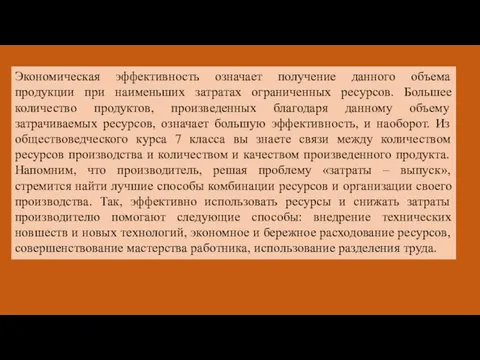 Экономическая эффективность означает получение данного объема продукции при наименьших затратах ограниченных ресурсов. Большее количество продуктов, произведенных благодаря данному объему затрачиваемых ресурсов, означает большую эффективность, и наоборот. Из обществоведческого курса 7 класса вы знаете связи между количеством ресурсов производства и количеством и качеством произведенного продукта. Напомним, что производитель, решая проблему «затраты – выпуск», стремится найти лучшие способы комбинации ресурсов и организации своего производства. Так, эффективно использовать ресурсы и снижать затраты производителю помогают следующие способы: внедрение технических новшеств и новых технологий, экономное и бережное расходование ресурсов, совершенствование мастерства работника, использование разделения труда.